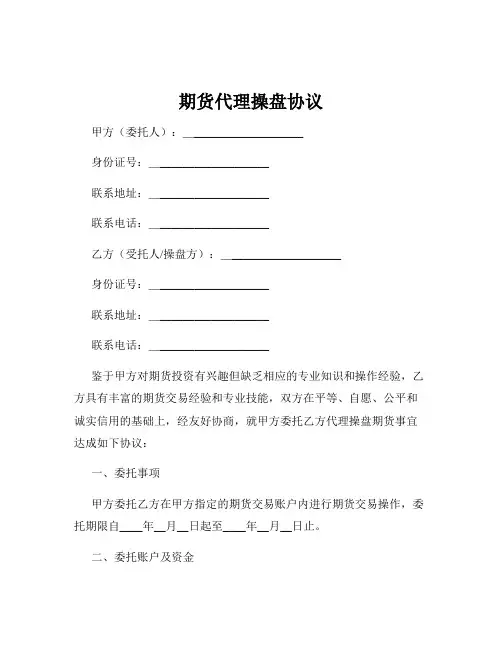 期货代理操盘协议

甲方（委托人）：____________________

身份证号：____________________

联系地址：____________________

联系电话：____________________

乙方（受托人/操盘方）：____________________

身份证号：____________________

联系地址：____________________

联系电话：____________________

鉴于甲方对期货投资有兴趣但缺乏相应的专业知识和操作经验，乙方具有丰富的期货交易经验和专业技能，双方在平等、自愿、公平和诚实信用的基础上，经友好协商，就甲方委托乙方代理操盘期货事宜达成如下协议：

一、委托事项

甲方委托乙方在甲方指定的期货交易账户内进行期货交易操作，委托期限自____年__月__日起至____年__月__日止。

二、委托账户及资金